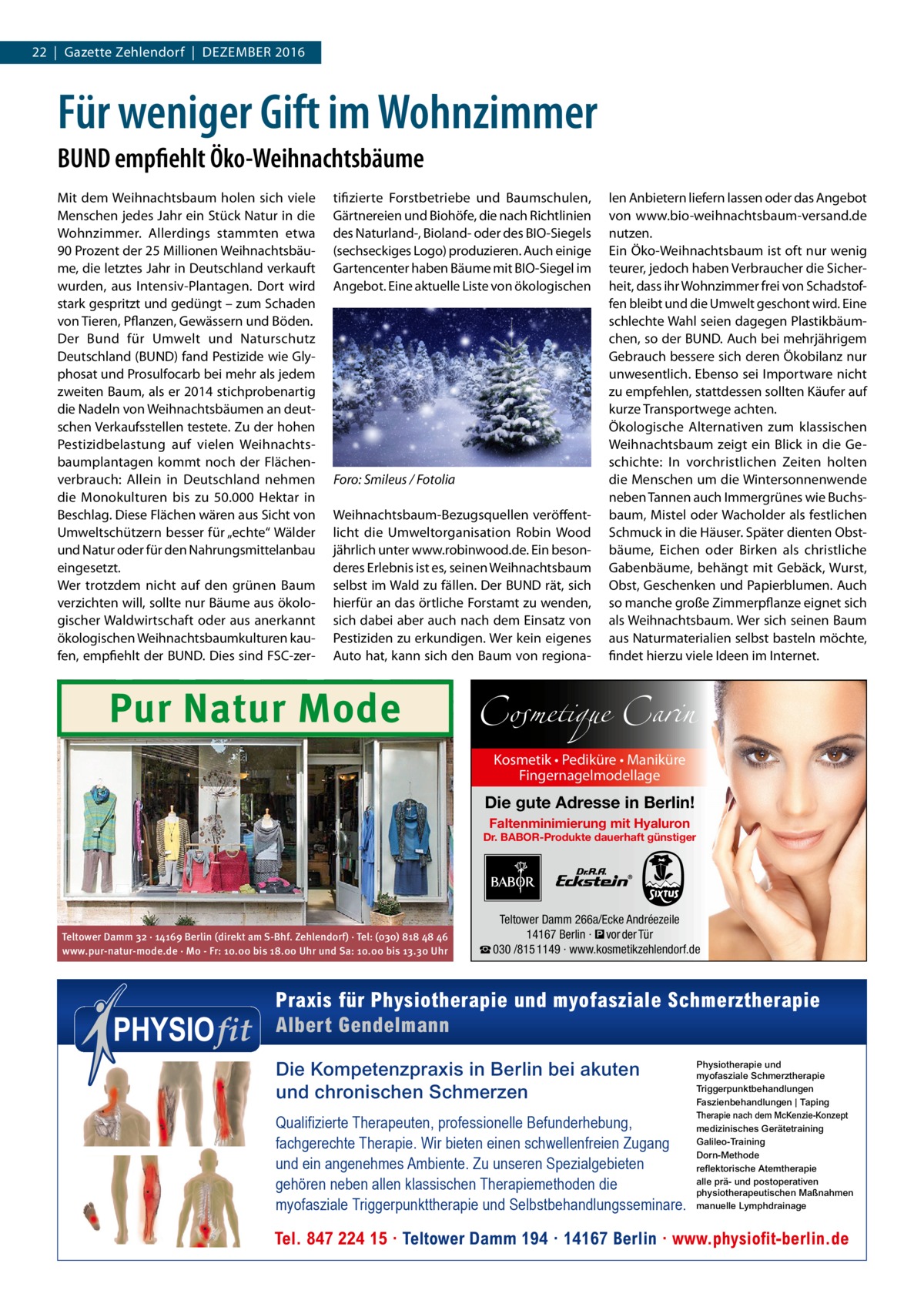 22 | Gazette Zehlendorf | DEZEMBER 2016

Für weniger Gift im Wohnzimmer

BUND empfiehlt Öko-Weihnachtsbäume

Mit dem Weihnachtsbaum holen sich viele Menschen jedes Jahr ein Stück Natur in die Wohnzimmer. Allerdings stammten etwa 90 Prozent der 25 Millionen Weihnachtsbäume, die letztes Jahr in Deutschland verkauft wurden, aus Intensiv-Plantagen. Dort wird stark gespritzt und gedüngt – zum Schaden von Tieren, Pflanzen, Gewässern und Böden.
Der Bund für Umwelt und Naturschutz Deutschland (BUND) fand Pestizide wie Glyphosat und Prosulfocarb bei mehr als jedem zweiten Baum, als er 2014 stichprobenartig die Nadeln von Weihnachtsbäumen an deutschen Verkaufsstellen testete. Zu der hohen Pestizidbelastung auf vielen Weihnachtsbaumplantagen kommt noch der Flächenverbrauch: Allein in Deutschland nehmen die Monokulturen bis zu 50.000 Hektar in Beschlag. Diese Flächen wären aus Sicht von Umweltschützern besser für „echte“ Wälder und Natur oder für den Nahrungsmittelanbau eingesetzt.
Wer trotzdem nicht auf den grünen Baum verzichten will, sollte nur Bäume aus ökologischer Waldwirtschaft oder aus anerkannt ökologischen Weihnachtsbaumkulturen kaufen, empfiehlt der BUND. Dies sind FSC-zertifizierte Forstbetriebe und Baumschulen, Gärtnereien und Biohöfe, die nach Richtlinien des Naturland-, Bioland- oder des BIO-Siegels (sechseckiges Logo) produzieren. Auch einige Gartencenter haben Bäume mit BIO-Siegel im Angebot. Eine aktuelle Liste von ökologischen

Foro: Smileus / Fotolia

Weihnachtsbaum-Bezugsquellen veröffentlicht die Umweltorganisation Robin Wood jährlich unter www.robinwood.de. Ein besonderes Erlebnis ist es, seinen Weihnachtsbaum selbst im Wald zu fällen. Der BUND rät, sich hierfür an das örtliche Forstamt zu wenden, sich dabei aber auch nach dem Einsatz von Pestiziden zu erkundigen. Wer kein eigenes Auto hat, kann sich den Baum von regionalen Anbietern liefern lassen oder das Angebot von www.bio-weihnachtsbaum-versand.de nutzen.
Ein Öko-Weihnachtsbaum ist oft nur wenig teurer, jedoch haben Verbraucher die Sicherheit, dass ihr Wohnzimmer frei von Schadstoffen bleibt und die Umwelt geschont wird. Eine schlechte Wahl seien dagegen Plastikbäumchen, so der BUND. Auch bei mehrjährigem Gebrauch bessere sich deren Ökobilanz nur unwesentlich. Ebenso sei Importware nicht zu empfehlen, stattdessen sollten Käufer auf kurze Transportwege achten.
Ökologische Alternativen zum klassischen Weihnachtsbaum zeigt ein Blick in die Geschichte: In vorchristlichen Zeiten holten die Menschen um die Wintersonnenwende neben Tannen auch Immergrünes wie Buchsbaum, Mistel oder Wacholder als festlichen Schmuck in die Häuser. Später dienten Obstbäume, Eichen oder Birken als christliche Gabenbäume, behängt mit Gebäck, Wurst, Obst, Geschenken und Papierblumen. Auch so manche große Zimmerpflanze eignet sich als Weihnachtsbaum. Wer sich seinen Baum aus Naturmaterialien selbst basteln möchte, findet hierzu viele Ideen im Internet.

Pur Natur Mode

Teltower Damm 32 · 14169 Berlin (direkt am S-Bhf. Zehlendorf) · Tel: (030) 818 48 46
www.pur-natur-mode.de · Mo - Fr: 10.00 bis 18.00 Uhr und Sa: 10.00 bis 13.30 Uhr

Cosmetique Carin

Kosmetik • Pediküre • Maniküre
Fingernagelmodellage

Die gute Adresse in Berlin!
Faltenminimierung mit Hyaluron
Dr. BABOR-Produkte dauerhaft günstiger

BABOR Dr.R.A. Eckstein® SIXTUS

Teltower Damm 266a/Ecke Andréezeile
14167 Berlin · P vor der Tür
☎ 030 /815 1149 · www.kosmetikzehlendorf.de

PHYSIOfit

Praxis für Physiotherapie und myofasziale Schmerztherapie
Albert Gendelmann

Die Kompetenzpraxis in Berlin bei akuten und chronischen Schmerzen

Qualifizierte Therapeuten, professionelle Befunderhebung, fachgerechte Therapie. Wir bieten einen schwellenfreien Zugang und ein angenehmes Ambiente. Zu unseren Spezialgebieten gehören neben allen klassischen Therapiemethoden die myofasziale Triggerpunkttherapie und Selbstbehandlungsseminare.

Physiotherapie und myofasziale Schmerztherapie
Triggerpunktbehandlungen
Faszienbehandlungen | Taping
Therapie nach dem McKenzie-Konzept
medizinisches Gerätetraining
Galileo-Training
Dorn-Methode
reflektorische Atemtherapie
alle prä- und postoperativen physiotherapeutischen Maßnahmen
manuelle Lymphdrainage

Tel. 847 224 15 · Teltower Damm 194 · 14167 Berlin · www.physiofit-berlin.de